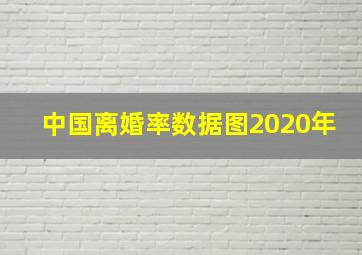 中国离婚率数据图2020年